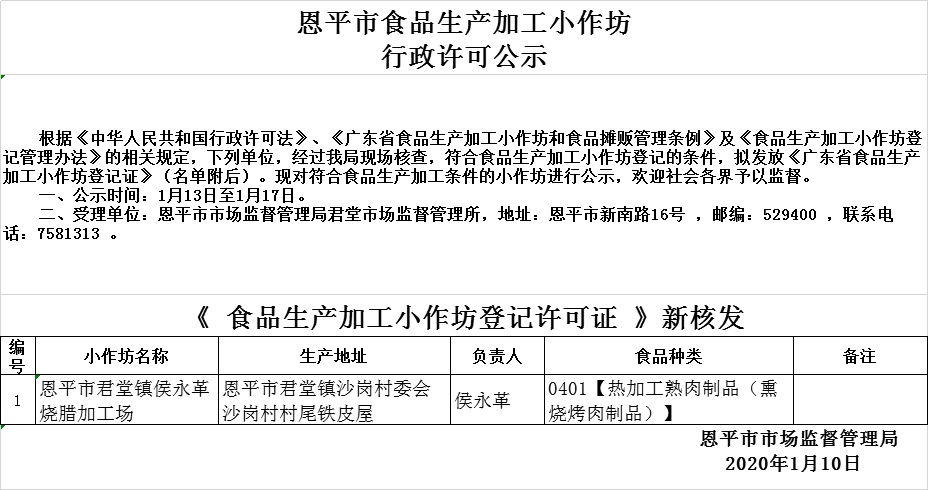 恩平市食品生产加工小作坊
行政许可公示

根据《中华人民共和国行政许可法》、《广东省食品生产加工小作坊和食品摊贩管理条例》及《食品生产加工小作坊登记管理办法》的相关规定，下列单位，经过我局现场核查，符合食品生产加工小作坊登记的条件，拟发放《广东省食品生产加工小作坊登记证》（名单附后）。现对符合食品生产加工条件的小作坊进行公示，欢迎社会各界予以监督。
一、公示时间：1月13日至1月17日。
二、受理单位：恩平市市场监督管理局君堂市场监督管理所，地址：恩平市新南路16号 ，邮编：529400 ，联系电话：7581313 。

《 食品生产加工小作坊登记许可证 》新核发

| 编号 | 小作坊名称 | 生产地址 | 负责人 | 食品种类 | 备注 |
|---|---|---|---|---|---|
| 1 | 恩平市君堂镇侯永革烧腊加工场 | 恩平市君堂镇沙岗村委会沙岗村村尾铁皮屋 | 侯永革 | 0401【热加工熟肉制品（熏烧烤肉制品）】 | |

恩平市市场监督管理局
2020年1月10日